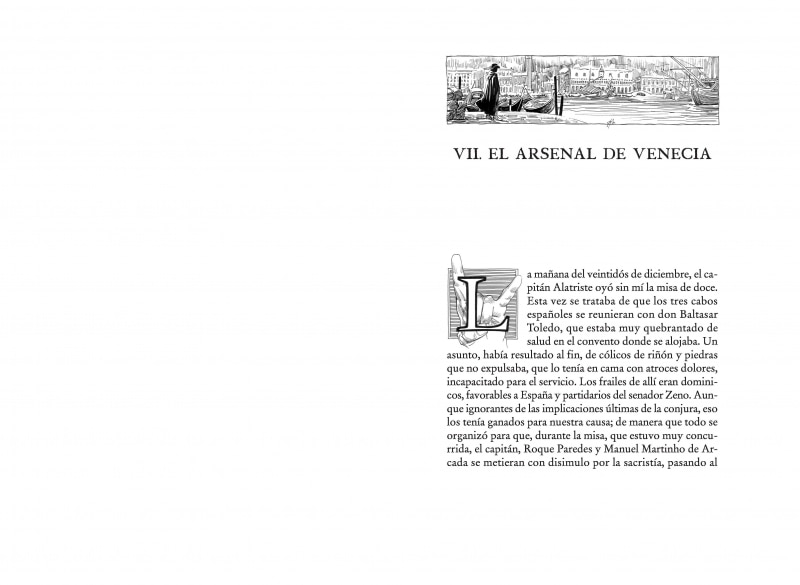 VII. EL ARSENAL DE VENECIA

La mañana del veintidós de diciembre, el capitán Alatriste oyó sin mí la misa de doce. Esta vez se trataba de que los tres cabos españoles se reunieran con don Baltasar Toledo, que estaba muy quebrantado de salud en el convento donde se alojaba. Un asunto, había resultado al fin, de cólicos de riñón y piedras que no expulsaba, que lo tenía en cama con atroces dolores, incapacitado para el servicio. Los frailes de allí eran dominicos, favorables a España y partidarios del senador Zeno. Aunque ignorantes de las implicaciones últimas de la conjura, eso los tenía ganados para nuestra causa; de manera que todo se organizó para que, durante la misa, que estuvo muy concurrida, el capitán, Roque Paredes y Manuel Martinho de Arcada se metieran con disimulo por la sacristía, pasando al